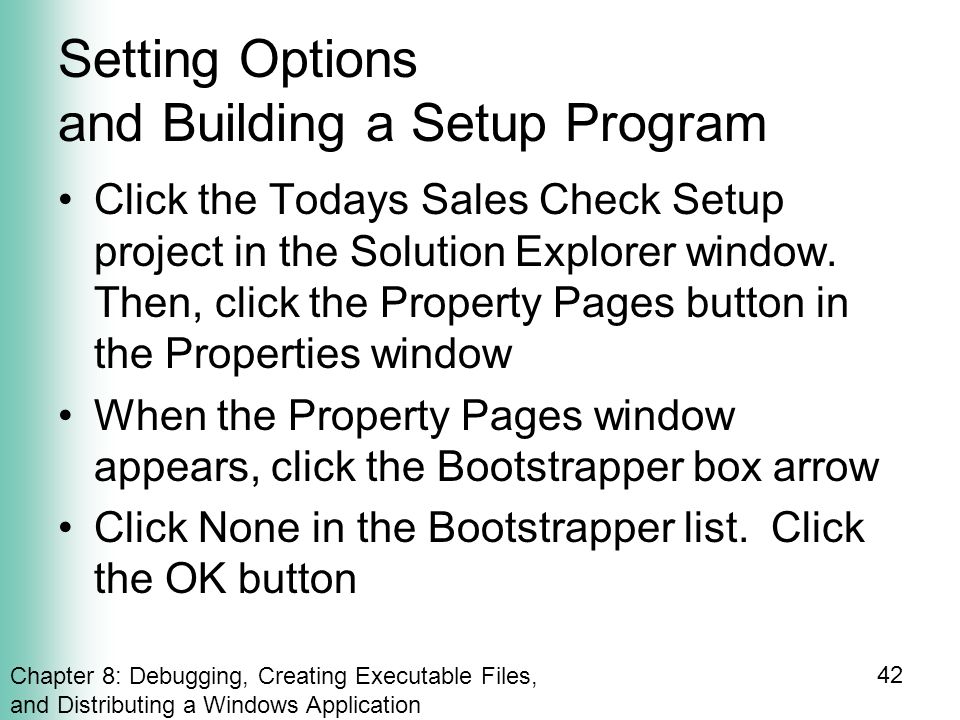 Setting Options
and Building a Setup Program

• Click the Todays Sales Check Setup project in the Solution Explorer window. Then, click the Property Pages button in the Properties window

• When the Property Pages window appears, click the Bootstrapper box arrow

• Click None in the Bootstrapper list. Click the OK button

Chapter 8: Debugging, Creating Executable Files, and Distributing a Windows Application

42